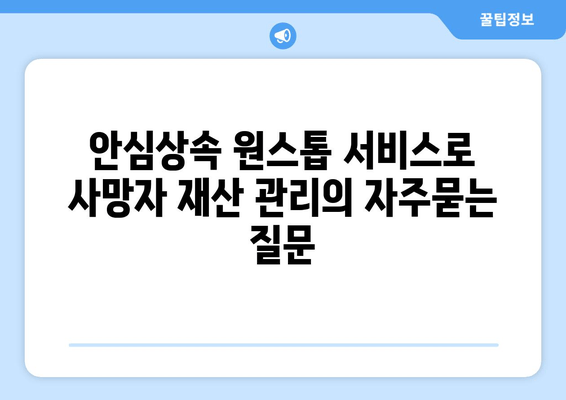 꿀팁정보

안심상속 원스톱 서비스로 사망자 재산 관리의 자주묻는 질문